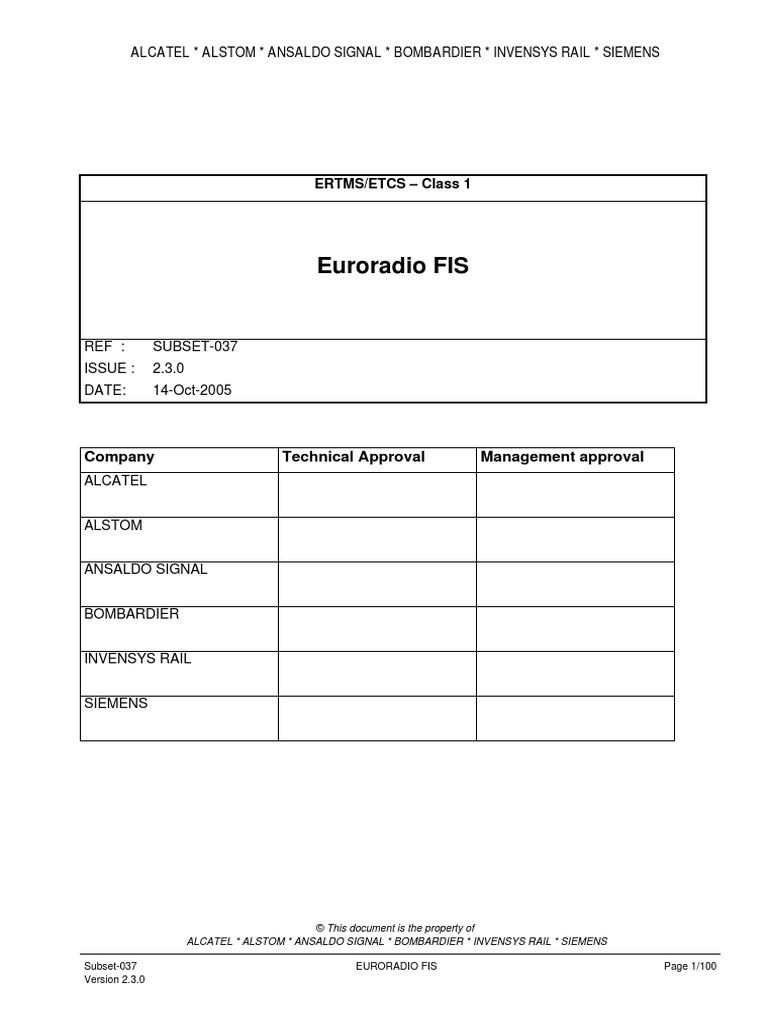 ALCATEL * ALSTOM * ANSALDO SIGNAL * BOMBARDIER * INVENSYS RAIL * SIEMENS

ERTMS/ETCS – Class 1

Euroradio FIS

REF : SUBSET-037
ISSUE : 2.3.0
DATE: 14-Oct-2005

| Company | Technical Approval | Management approval |
|---|---|---|
| ALCATEL | | |
| ALSTOM | | |
| ANSALDO SIGNAL | | |
| BOMBARDIER | | |
| INVENSYS RAIL | | |
| SIEMENS | | |

© This document is the property of
ALCATEL * ALSTOM * ANSALDO SIGNAL * BOMBARDIER * INVENSYS RAIL * SIEMENS

Subset-037
Version 2.3.0
EURORADIO FIS
Page 1/100